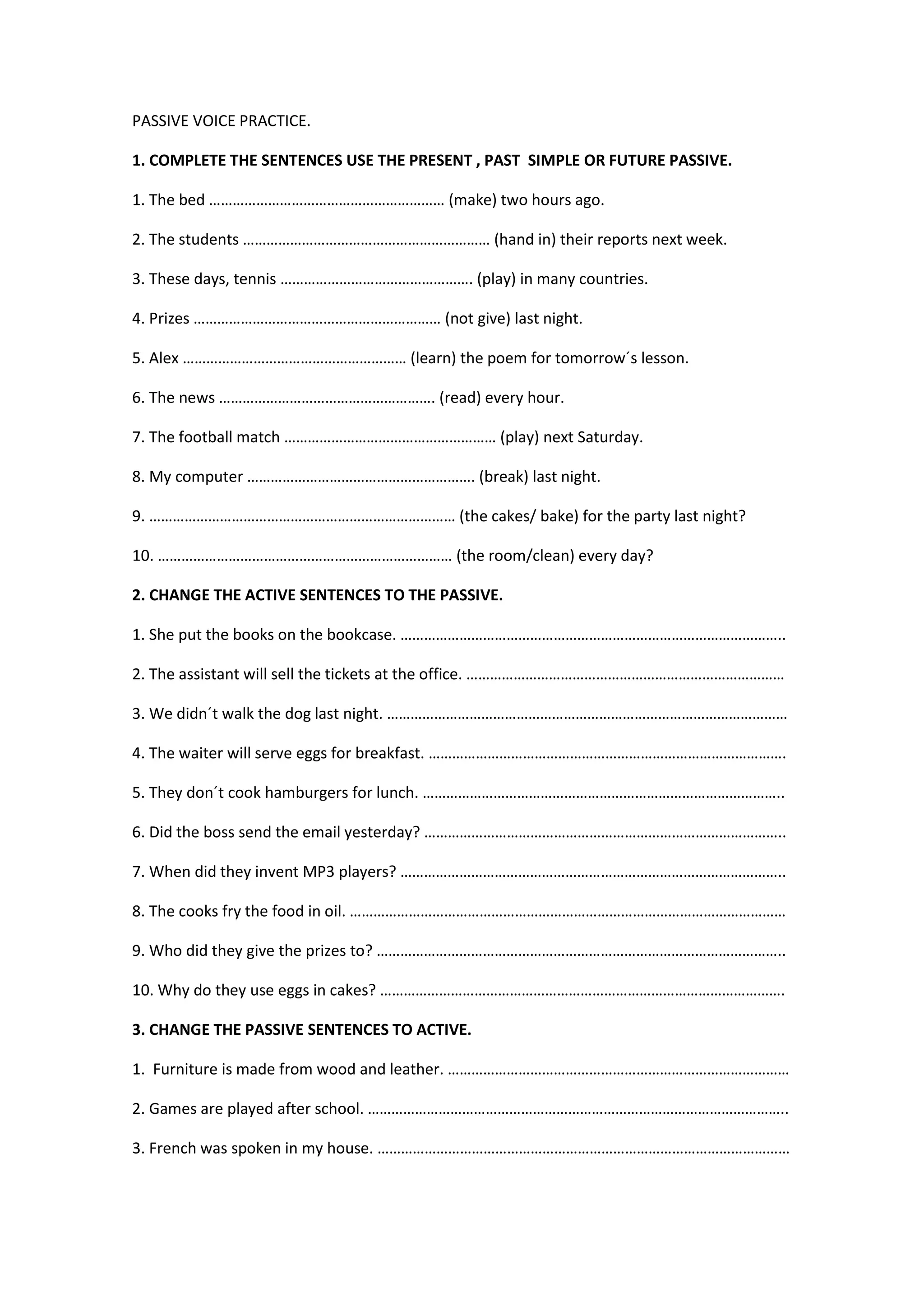 PASSIVE VOICE PRACTICE.

1. COMPLETE THE SENTENCES USE THE PRESENT , PAST SIMPLE OR FUTURE PASSIVE.

1. The bed ____ (make) two hours ago.

2. The students ____ (hand in) their reports next week.

3. These days, tennis ____ (play) in many countries.

4. Prizes ____ (not give) last night.

5. Alex ____ (learn) the poem for tomorrow´s lesson.

6. The news ____ (read) every hour.

7. The football match ____ (play) next Saturday.

8. My computer ____ (break) last night.

9. ____ (the cakes/ bake) for the party last night?

10. ____ (the room/clean) every day?

2. CHANGE THE ACTIVE SENTENCES TO THE PASSIVE.

1. She put the books on the bookcase. ____

2. The assistant will sell the tickets at the office. ____

3. We didn´t walk the dog last night. ____

4. The waiter will serve eggs for breakfast. ____

5. They don´t cook hamburgers for lunch. ____

6. Did the boss send the email yesterday? ____

7. When did they invent MP3 players? ____

8. The cooks fry the food in oil. ____

9. Who did they give the prizes to? ____

10. Why do they use eggs in cakes? ____

3. CHANGE THE PASSIVE SENTENCES TO ACTIVE.

1. Furniture is made from wood and leather. ____

2. Games are played after school. ____

3. French was spoken in my house. ____